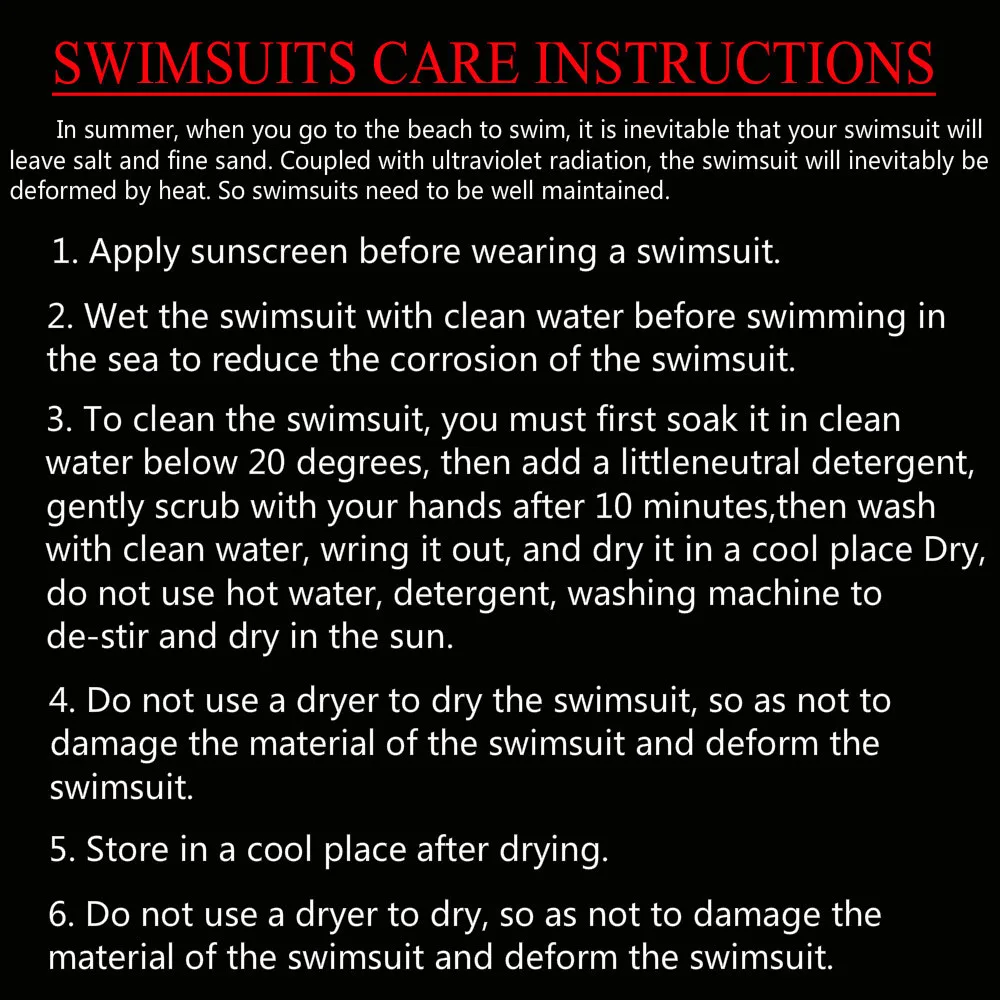 SWIMSUITS CARE INSTRUCTIONS

In summer, when you go to the beach to swim, it is inevitable that your swimsuit will leave salt and fine sand. Coupled with ultraviolet radiation, the swimsuit will inevitably be deformed by heat. So swimsuits need to be well maintained.

1. Apply sunscreen before wearing a swimsuit.

2. Wet the swimsuit with clean water before swimming in the sea to reduce the corrosion of the swimsuit.

3. To clean the swimsuit, you must first soak it in clean water below 20 degrees, then add a littleneutral detergent, gently scrub with your hands after 10 minutes,then wash with clean water, wring it out, and dry it in a cool place Dry, do not use hot water, detergent, washing machine to de-stir and dry in the sun.

4. Do not use a dryer to dry the swimsuit, so as not to damage the material of the swimsuit and deform the swimsuit.

5. Store in a cool place after drying.

6. Do not use a dryer to dry, so as not to damage the material of the swimsuit and deform the swimsuit.